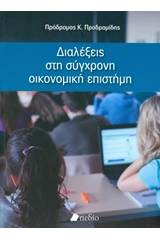 Πρόδρομος Κ. Προδρομίδης

Διαλέξεις στη σύγχρονη οικονομική επιστήμη

πεδίο